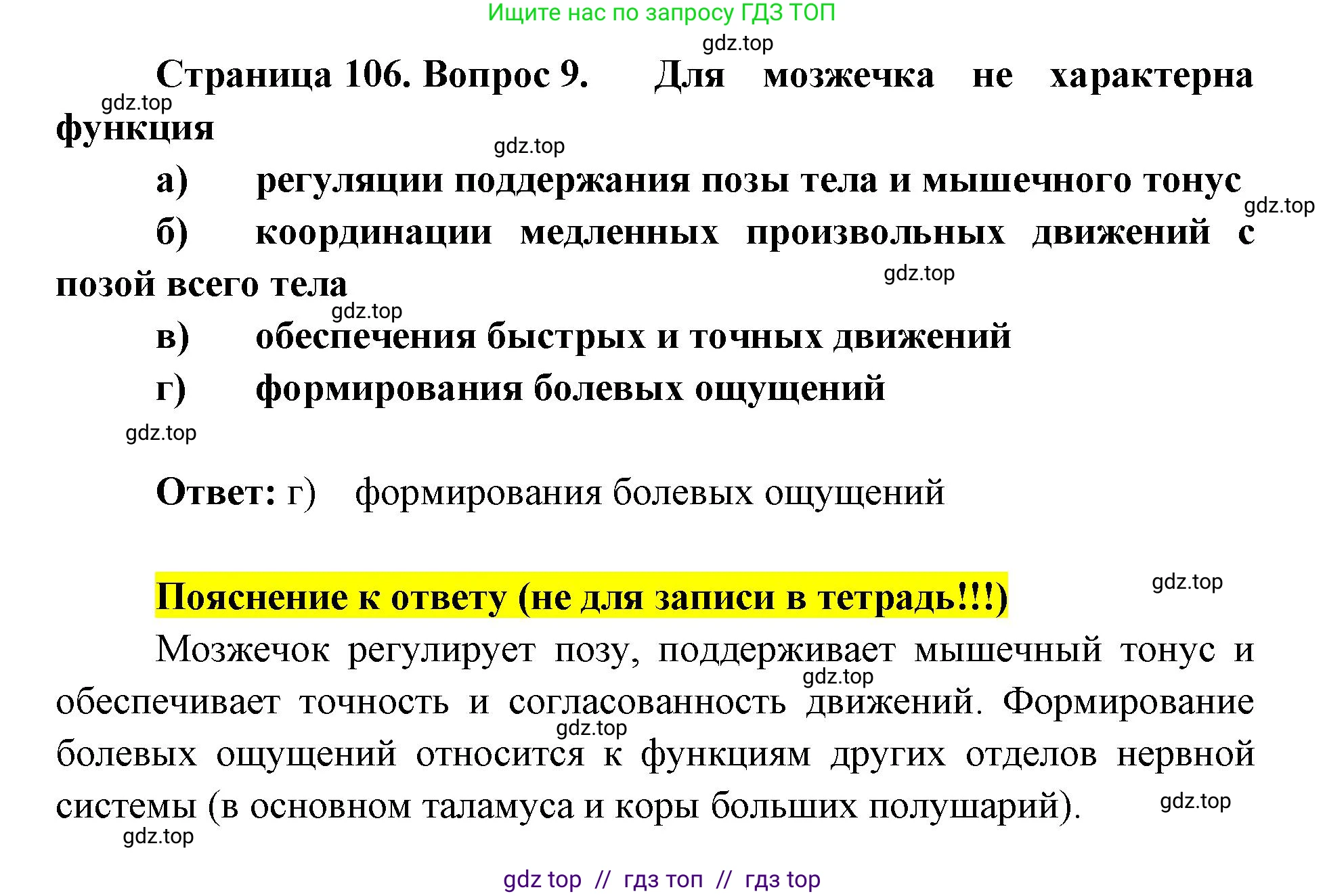 Ищите нас по запросу ГДЗ ТОП

Страница 106. Вопрос 9. Для мозжечка не характерна функция

а) регуляции поддержания позы тела и мышечного тонус

б) координации медленных произвольных движений с позой всего тела

в) обеспечения быстрых и точных движений

г) формирования болевых ощущений

Ответ: г) формирования болевых ощущений

Пояснение к ответу (не для записи в тетрадь!!!)

Мозжечок регулирует позу, поддерживает мышечный тонус и обеспечивает точность и согласованность движений. Формирование болевых ощущений относится к функциям других отделов нервной системы (в основном таламуса и коры больших полушарий).

gdz top // гдз топ // гдз top

gdz.top